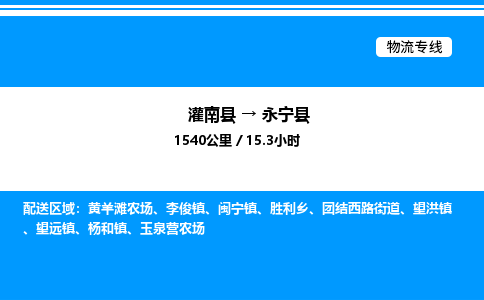 物流专线

灌南县 → 永宁县

1540公里 / 15.3小时

配送区域：黄羊滩农场、李俊镇、闽宁镇、胜利乡、团结西路街道、望洪镇、望远镇、杨和镇、玉泉营农场